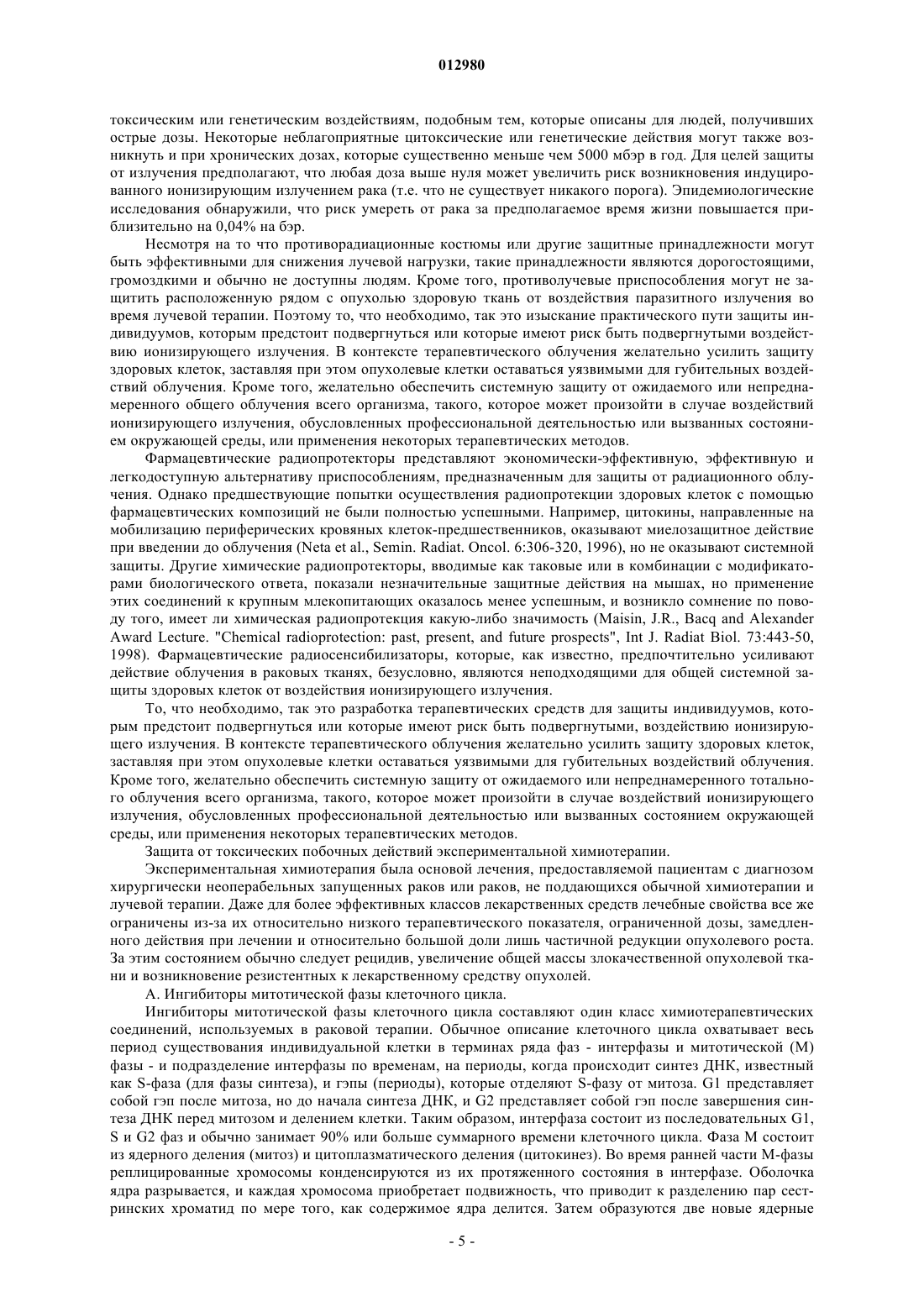 012980

токсическим или генетическим воздействиям, подобным тем, которые описаны для людей, получивших острые дозы. Некоторые неблагоприятные цитоксические или генетические действия могут также возникнуть и при хронических дозах, которые существенно меньше чем 5000 мбэр в год. Для целей защиты от излучения предполагают, что любая доза выше нуля может увеличить риск возникновения индуцированного ионизирующим излучением рака (т.е. что не существует никакого порога). Эпидемиологические исследования обнаружили, что риск умереть от рака за предполагаемое время жизни повышается приблизительно на 0,04% на бэр.

Несмотря на то что противорадиационные костюмы или другие защитные принадлежности могут быть эффективными для снижения лучевой нагрузки, такие принадлежности являются дорогостоящими, громоздкими и обычно не доступны людям. Кроме того, противолучевые приспособления могут не защитить расположенную рядом с опухолью здоровую ткань от воздействия паразитного излучения во время лучевой терапии. Поэтому то, что необходимо, так это изыскание практического пути защиты индивидуумов, которым предстоит подвергнуться или которые имеют риск быть подвергнутыми воздействию ионизирующего излучения. В контексте терапевтического облучения желательно усилить защиту здоровых клеток, заставляя при этом опухолевые клетки оставаться уязвимыми для губительных воздействий облучения. Кроме того, желательно обеспечить системную защиту от ожидаемого или непреднамеренного общего облучения всего организма, такого, которое может произойти в случае воздействий ионизирующего излучения, обусловленных профессиональной деятельностью или вызванных состоянием окружающей среды, или применения некоторых терапевтических методов.

Фармацевтические радиопротекторы представляют экономически-эффективную, эффективную и легкодоступную альтернативу приспособлениям, предназначенным для защиты от радиационного облучения. Однако предшествующие попытки осуществления радиопротекции здоровых клеток с помощью фармацевтических композиций не были полностью успешными. Например, цитокины, направленные на мобилизацию периферических кровяных клеток-предшественников, оказывают миелозащитное действие при введении до облучения (Neta et al., Semin. Radiat. Oncol. 6:306-320, 1996), но не оказывают системной защиты. Другие химические радиопротекторы, вводимые как таковые или в комбинации с модификаторами биологического ответа, показали незначительные защитные действия на мышах, но применение этих соединений к крупным млекопитающих оказалось менее успешным, и возникло сомнение по поводу того, имеет ли химическая радиопротекция какую-либо значимость (Maisin, J.R., Bacq and Alexander Award Lecture. "Chemical radioprotection: past, present, and future prospects", Int J. Radiat Biol. 73:443-50, 1998). Фармацевтические радиосенсибилизаторы, которые, как известно, предпочтительно усиливают действие облучения в раковых тканях, безусловно, являются неподходящими для общей системной защиты здоровых клеток от воздействия ионизирующего излучения.

То, что необходимо, так это разработка терапевтических средств для защиты индивидуумов, которым предстоит подвергнуться или которые имеют риск быть подвергнутыми, воздействию ионизирующего излучения. В контексте терапевтического облучения желательно усилить защиту здоровых клеток, заставляя при этом опухолевые клетки оставаться уязвимыми для губительных воздействий облучения. Кроме того, желательно обеспечить системную защиту от ожидаемого или непреднамеренного тотального облучения всего организма, такого, которое может произойти в случае воздействий ионизирующего излучения, обусловленных профессиональной деятельностью или вызванных состоянием окружающей среды, или применения некоторых терапевтических методов.

Защита от токсических побочных действий экспериментальной химиотерапии.

Экспериментальная химиотерапия была основой лечения, предоставляемой пациентам с диагнозом хирургически неоперабельных запущенных раков или раков, не поддающихся обычной химиотерапии и лучевой терапии. Даже для более эффективных классов лекарственных средств лечебные свойства все же ограничены из-за их относительно низкого терапевтического показателя, ограниченной дозы, замедленного действия при лечении и относительно большой доли лишь частичной редукции опухолевого роста. За этим состоянием обычно следует рецидив, увеличение общей массы злокачественной опухолевой ткани и возникновение резистентных к лекарственному средству опухолей.

А. Ингибиторы митотической фазы клеточного цикла.

Ингибиторы митотической фазы клеточного цикла составляют один класс химиотерапевтических соединений, используемых в раковой терапии. Обычное описание клеточного цикла охватывает весь период существования индивидуальной клетки в терминах ряда фаз - интерфазы и митотической (М) фазы - и подразделение интерфазы по временам, на периоды, когда происходит синтез ДНК, известный как S-фаза (для фазы синтеза), и гэпы (периоды), которые отделяют S-фазу от митоза. G1 представляет собой гэп после митоза, но до начала синтеза ДНК, и G2 представляет собой гэп после завершения синтеза ДНК перед митозом и делением клетки. Таким образом, интерфаза состоит из последовательных G1, S и G2 фаз и обычно занимает 90% или больше суммарного времени клеточного цикла. Фаза М состоит из ядерного деления (митоз) и цитоплазматического деления (цитокинез). Во время ранней части М-фазы реплицированные хромосомы конденсируются из их протяженного состояния в интерфазе. Оболочка ядра разрывается, и каждая хромосома приобретает подвижность, что приводит к разделению пар сестринских хроматид по мере того, как содержимое ядра делится. Затем образуются две новые ядерные

- 5 -